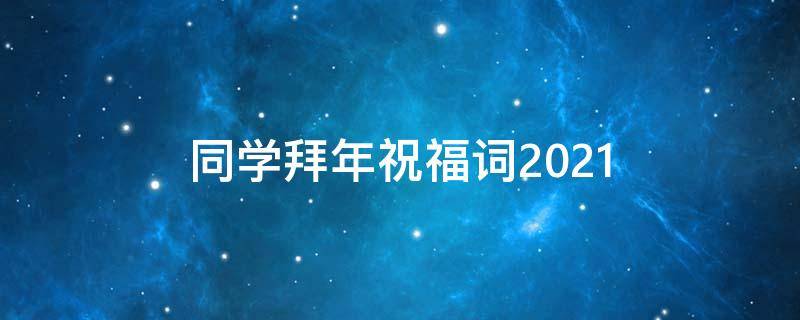 同学拜年祝福词2021